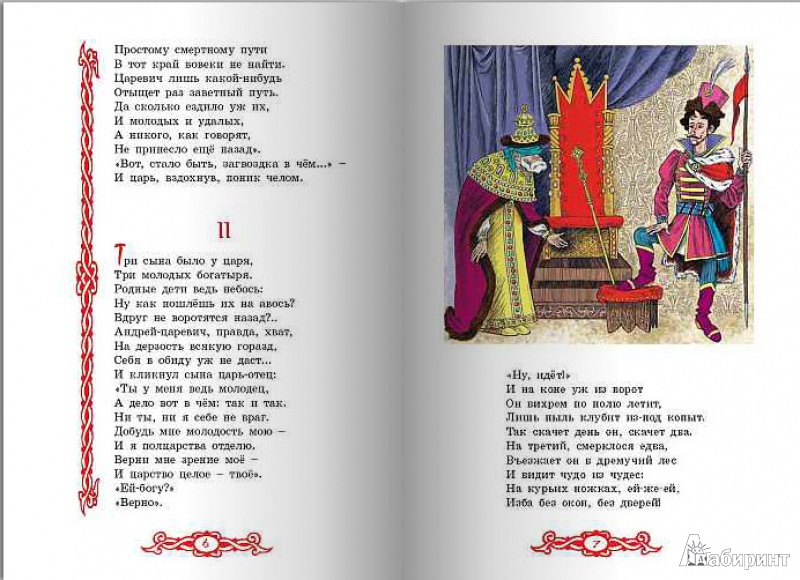 Простому смертному пути
В тот край вовеки не найти.
Царевич лишь какой-нибудь
Отыщет раз заветный путь.
Да сколько ездило уж их,
И молодых и удалых,
А никого, как говорят,
Не принесло ещё назад».
«Вот, стало быть, загвоздка в чём...» –
И царь, вздохнув, поник челом.

II

Три сына было у царя,
Три молодых богатыря.
Родные дети ведь небось:
Ну как пошлёшь их на авось?
Вдруг не воротятся назад?..
Андрей-царевич, правда, хват,
На дерзость всякую горазд,
Себя в обиду уж не даст...
И кликнул сына царь-отец:
«Ты у меня ведь молодец,
А дело вот в чём: так и так.
Ни ты, ни я себе не враг.
Добудь мне молодость мою –
И я полцарства отделю.
Верни мне зрение моё –
И царство целое – твоё».
«Ей-богу?»
«Верно».

6

«Ну, идёт!»
И на коне уж из ворот
Он вихрем по полю летит,
Лишь пыль клубит из-под копыт.
Так скачет день он, скачет два.
На третий, смерклося едва,
Въезжает он в дремучий лес
И видит чудо из чудес:
На курьих ножках, ей-же-ей,
Изба без окон, без дверей!

7

Лабиринт